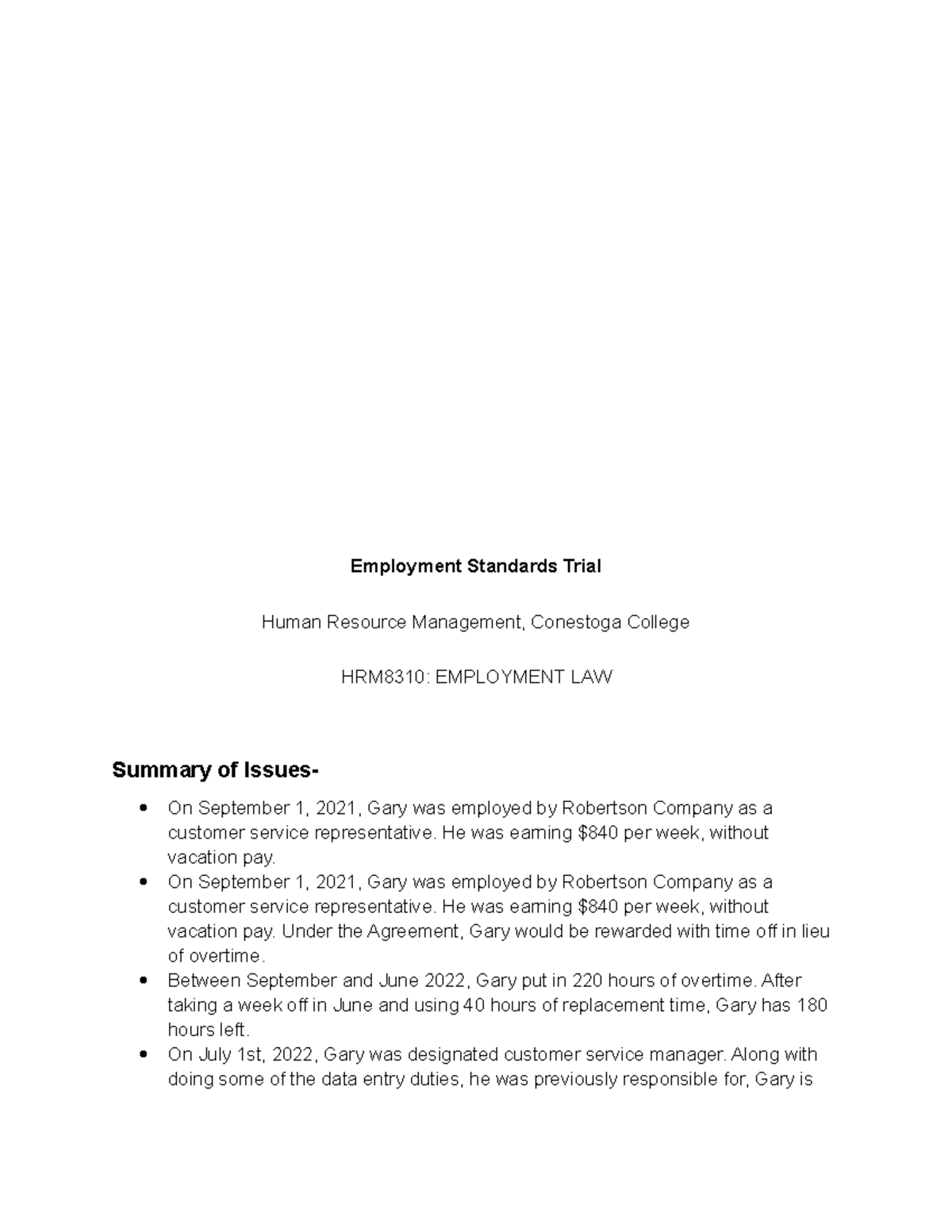 Employment Standards Trial

Human Resource Management, Conestoga College

HRM8310: EMPLOYMENT LAW

Summary of Issues-

• On September 1, 2021, Gary was employed by Robertson Company as a customer service representative. He was earning $840 per week, without vacation pay.
• On September 1, 2021, Gary was employed by Robertson Company as a customer service representative. He was earning $840 per week, without vacation pay. Under the Agreement, Gary would be rewarded with time off in lieu of overtime.
• Between September and June 2022, Gary put in 220 hours of overtime. After taking a week off in June and using 40 hours of replacement time, Gary has 180 hours left.
• On July 1st, 2022, Gary was designated customer service manager. Along with doing some of the data entry duties, he was previously responsible for, Gary is